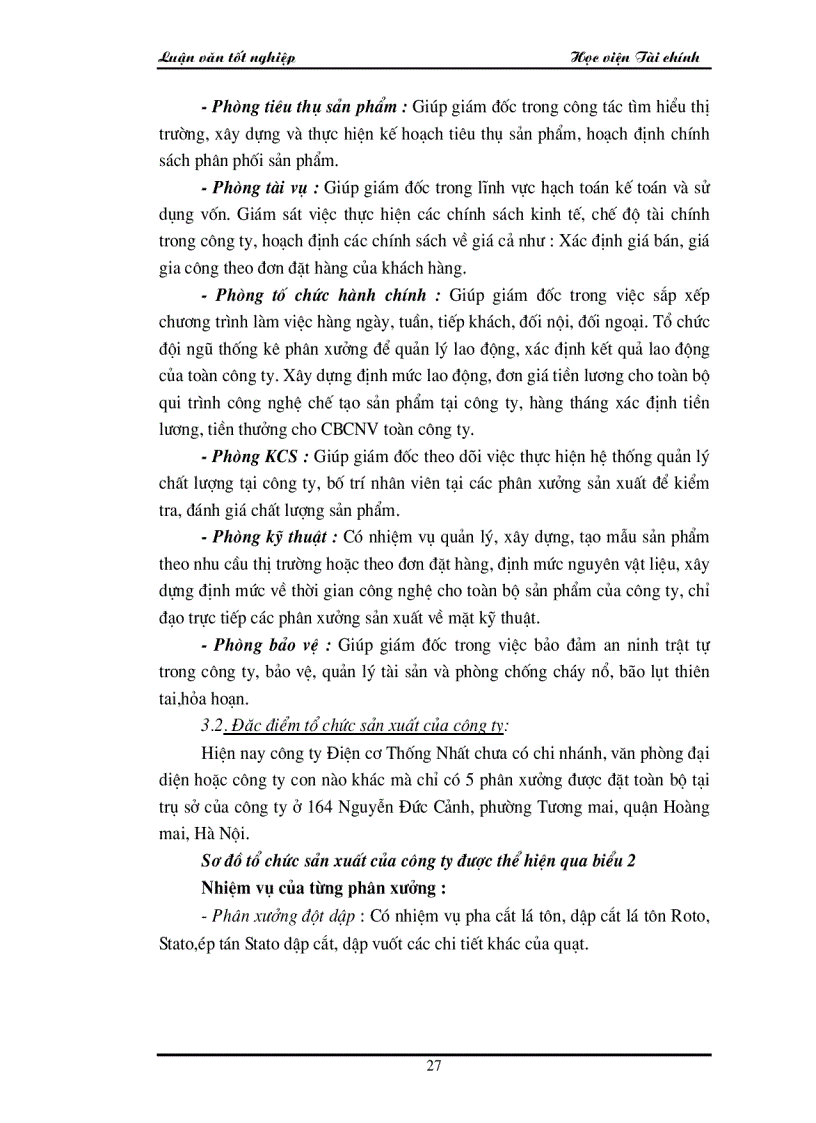 Luận văn tốt nghiệp

Học viện Tài chính

- Phòng tiêu thụ sản phẩm : Giúp giám đốc trong công tác tìm hiểu thị trường, xây dựng và thực hiện kế hoạch tiêu thụ sản phẩm, hoạch định chính sách phân phối sản phẩm.

- Phòng tài vụ : Giúp giám đốc trong lĩnh vực hạch toán kế toán và sử dụng vốn. Giám sát việc thực hiện các chính sách kinh tế, chế độ tài chính trong công ty, hoạch định các chính sách về giá cả như : Xác định giá bán, giá gia công theo đơn đặt hàng của khách hàng.

- Phòng tổ chức hành chính : Giúp giám đốc trong việc sắp xếp chương trình làm việc hàng ngày, tuần, tiếp khách, đối nội, đối ngoại. Tổ chức đội ngũ thống kê phân xưởng để quản lý lao động, xác định kết quả lao động của toàn công ty. Xây dựng định mức lao động, đơn giá tiền lương cho toàn bộ qui trình công nghệ chế tạo sản phẩm tại công ty, hàng tháng xác định tiền lương, tiền thưởng cho CBCNV toàn công ty.

- Phòng KCS : Giúp giám đốc theo dõi việc thực hiện hệ thống quản lý chất lượng tại công ty, bố trí nhân viên tại các phân xưởng sản xuất để kiểm tra, đánh giá chất lượng sản phẩm.

- Phòng kỹ thuật : Có nhiệm vụ quản lý, xây dựng, tạo mẫu sản phẩm theo nhu cầu thị trường hoặc theo đơn đặt hàng, định mức nguyên vật liệu, xây dựng định mức về thời gian công nghệ cho toàn bộ sản phẩm của công ty, chỉ đạo trực tiếp các phân xưởng sản xuất về mặt kỹ thuật.

- Phòng bảo vệ : Giúp giám đốc trong việc bảo đảm an ninh trật tự trong công ty, bảo vệ, quản lý tài sản và phòng chống cháy nổ, bão lụt thiên tai,hỏa hoạn.

3.2. Đặc điểm tổ chức sản xuất của công ty:

Hiện nay công ty Điện cơ Thống Nhất chưa có chi nhánh, văn phòng đại diện hoặc công ty con nào khác mà chỉ có 5 phân xưởng được đặt toàn bộ tại trụ sở của công ty ở 164 Nguyễn Đức Cảnh, phường Tương mai, quận Hoàng mai, Hà Nội.

Sơ đồ tổ chức sản xuất của công ty được thể hiện qua biểu 2

Nhiệm vụ của từng phân xưởng :

- Phân xưởng đột dập : Có nhiệm vụ pha cắt lá tôn, dập cắt lá tôn Roto, Stato,ép tán Stato dập cắt, dập vuốt các chi tiết khác của quạt.

27